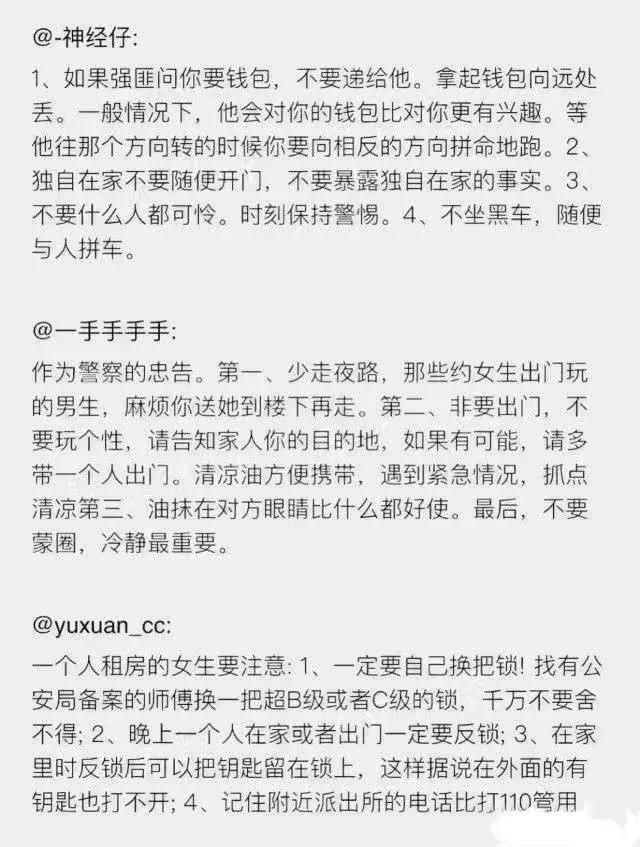 @-神经仔:

1、如果强匪问你要钱包，不要递给他。拿起钱包向远处丢。一般情况下，他会对你的钱包比对你更有兴趣。等他往那个方向转的时候你要向相反的方向拼命地跑。2、独自在家不要随便开门，不要暴露独自在家的事实。3、不要什么人都可怜。时刻保持警惕。4、不坐黑车，随便与人拼车。

@一手手手手:

作为警察的忠告。第一、少走夜路，那些约女生出门玩的男生，麻烦你送她到楼下再走。第二、非要出门，不要玩个性，请告知家人你的目的地，如果有可能，请多带一个人出门。清凉油方便携带，遇到紧急情况，抓点清凉第三、油抹在对方眼睛比什么都好使。最后，不要蒙圈，冷静最重要。

@yuxuan_cc:

一个人租房的女生要注意: 1、一定要自己换把锁! 找有公安局备案的师傅换一把超B级或者C级的锁，千万不要舍不得; 2、晚上一个人在家或者出门一定要反锁; 3、在家里时反锁后可以把钥匙留在锁上，这样据说在外面的有钥匙也打不开; 4、记住附近派出所的电话比打110管用